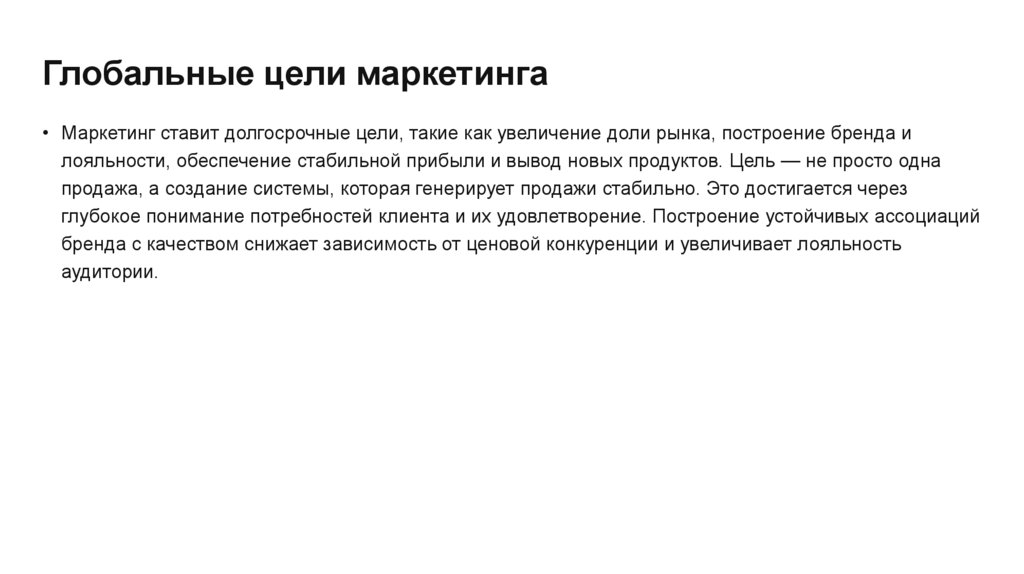 Глобальные цели маркетинга

• Маркетинг ставит долгосрочные цели, такие как увеличение доли рынка, построение бренда и лояльности, обеспечение стабильной прибыли и вывод новых продуктов. Цель — не просто одна продажа, а создание системы, которая генерирует продажи стабильно. Это достигается через глубокое понимание потребностей клиента и их удовлетворение. Построение устойчивых ассоциаций бренда с качеством снижает зависимость от ценовой конкуренции и увеличивает лояльность аудитории.